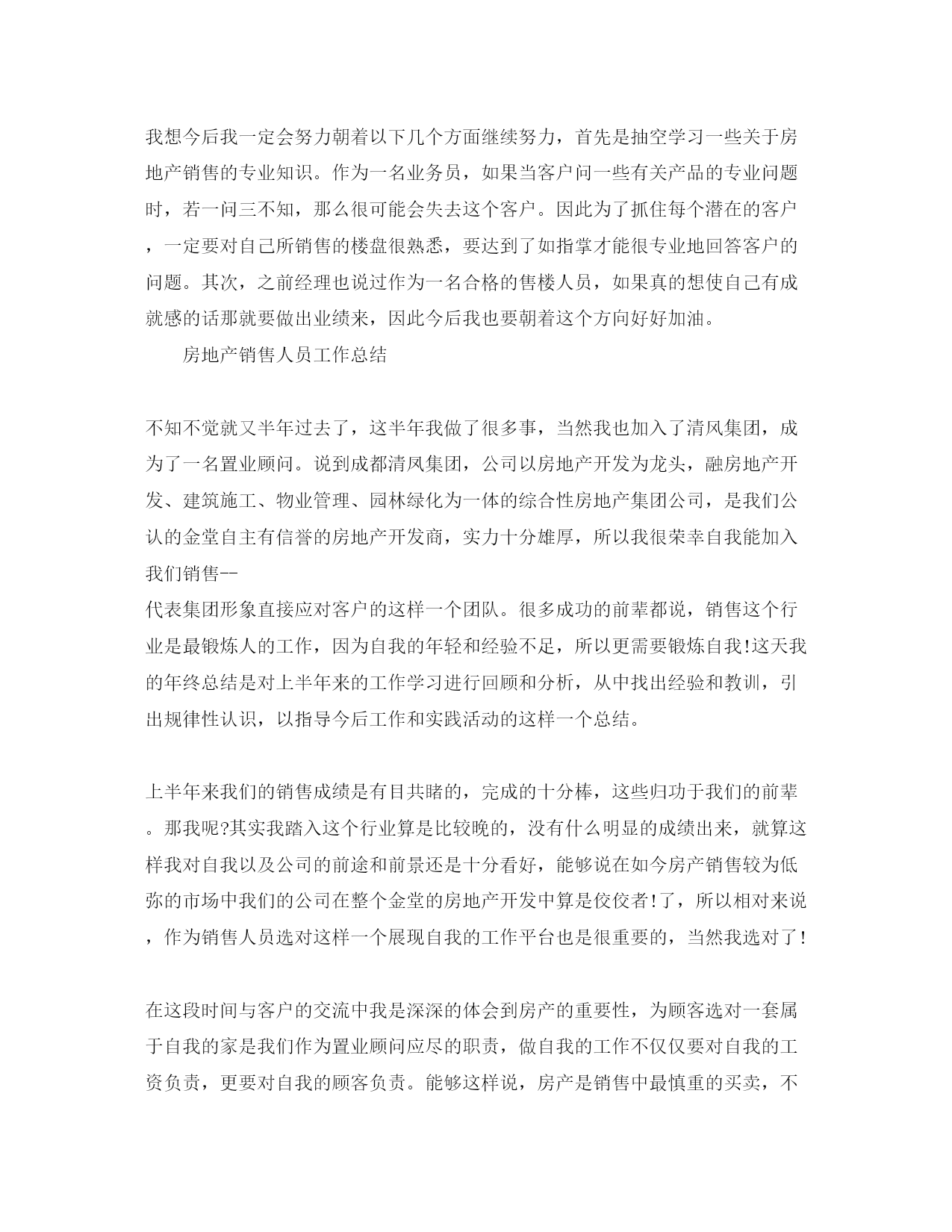 我想今后我一定会努力朝着以下几个方面继续努力，首先是抽空学习一些关于房地产销售的专业知识。作为一名业务员，如果当客户问一些有关产品的专业问题时，若一问三不知，那么很可能会失去这个客户。因此为了抓住每个潜在的客户，一定要对自己所销售的楼盘很熟悉，要达到了如指掌才能很专业地回答客户的问题。其次，之前经理也说过作为一名合格的售楼人员，如果真的想使自己有成就感的话那就要做出业绩来，因此今后我也要朝着这个方向好好加油。

房地产销售人员工作总结

不知不觉就又半年过去了，这半年我做了很多事，当然我也加入了清风集团，成为了一名置业顾问。说到成都清风集团，公司以房地产开发为龙头，融房地产开发、建筑施工、物业管理、园林绿化为一体的综合性房地产集团公司，是我们公认的金堂自主有信誉的房地产开发商，实力十分雄厚，所以我很荣幸自我能加入我们销售--
代表集团形象直接应对客户的这样一个团队。很多成功的前辈都说，销售这个行业是最锻炼人的工作，因为自我的年轻和经验不足，所以更需要锻炼自我!这天我的年终总结是对上半年来的工作学习进行回顾和分析，从中找出经验和教训，引出规律性认识，以指导今后工作和实践活动的这样一个总结。

上半年来我们的销售成绩是有目共睹的，完成的十分棒，这些归功于我们的前辈。那我呢?其实我踏入这个行业算是比较晚的，没有什么明显的成绩出来，就算这样我对自我以及公司的前途和前景还是十分看好，能够说在如今房产销售较为低弥的市场中我们的公司在整个金堂的房地产开发中算是佼佼者!了，所以相对来说，作为销售人员选对这样一个展现自我的工作平台也是很重要的，当然我选对了!

在这段时间与客户的交流中我是深深的体会到房产的重要性，为顾客选对一套属于自我的家是我们作为置业顾问应尽的职责，做自我的工作不仅仅要对自我的工资负责，更要对自我的顾客负责。能够这样说，房产是销售中最慎重的买卖，不